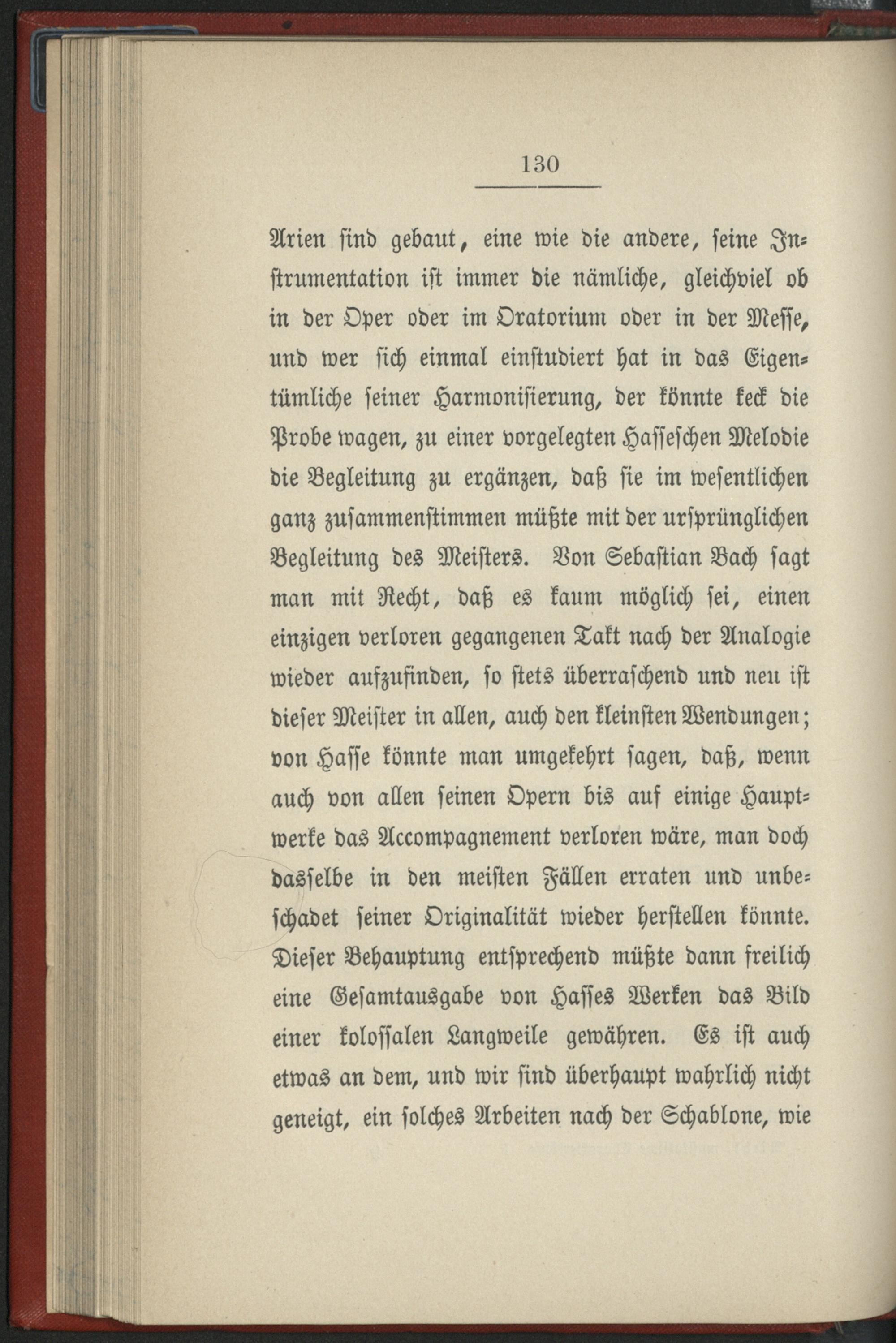 130

Arien sind gebaut, eine wie die andere, seine Instrumentation ist immer die nämliche, gleichviel ob in der Oper oder im Oratorium oder in der Messe, und wer sich einmal einstudiert hat in das Eigentümliche seiner Harmonisierung, der könnte keck die Probe wagen, zu einer vorgelegten Hasseschen Melodie die Begleitung zu ergänzen, daß sie im wesentlichen ganz zusammenstimmen müßte mit der ursprünglichen Begleitung des Meisters. Von Sebastian Bach sagt man mit Recht, daß es kaum möglich sei, einen einzigen verloren gegangenen Takt nach der Analogie wieder aufzufinden, so stets überraschend und neu ist dieser Meister in allen, auch den kleinsten Wendungen; von Hasse könnte man umgekehrt sagen, daß, wenn auch von allen seinen Opern bis auf einige Hauptwerke das Accompagnement verloren wäre, man doch dasselbe in den meisten Fällen erraten und unbeschadet seiner Originalität wieder herstellen könnte. Dieser Behauptung entsprechend müßte dann freilich eine Gesamtausgabe von Hasses Werken das Bild einer kolossalen Langweile gewähren. Es ist auch etwas an dem, und wir sind überhaupt wahrlich nicht geneigt, ein solches Arbeiten nach der Schablone, wie